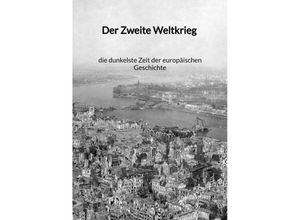 Der Zweite Weltkrieg

die dunkelste Zeit der europäischen Geschichte